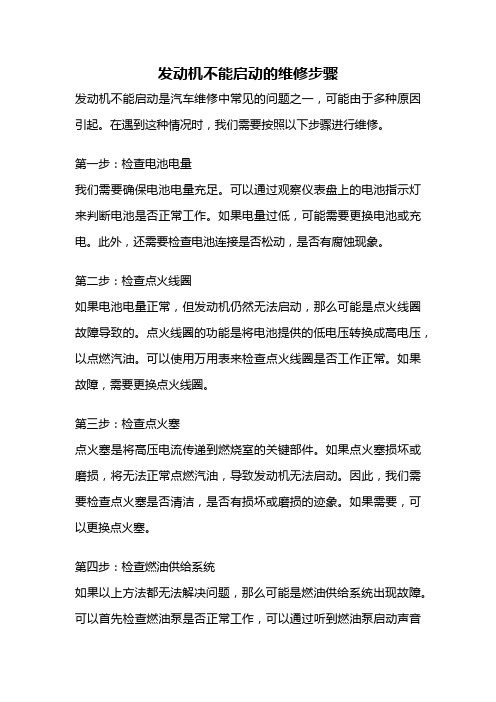 发动机不能启动的维修步骤

发动机不能启动是汽车维修中常见的问题之一，可能由于多种原因引起。在遇到这种情况时，我们需要按照以下步骤进行维修。

第一步：检查电池电量

我们需要确保电池电量充足。可以通过观察仪表盘上的电池指示灯来判断电池是否正常工作。如果电量过低，可能需要更换电池或充电。此外，还需要检查电池连接是否松动，是否有腐蚀现象。

第二步：检查点火线圈

如果电池电量正常，但发动机仍然无法启动，那么可能是点火线圈故障导致的。点火线圈的功能是将电池提供的低电压转换成高电压，以点燃汽油。可以使用万用表来检查点火线圈是否工作正常。如果故障，需要更换点火线圈。

第三步：检查点火塞

点火塞是将高压电流传递到燃烧室的关键部件。如果点火塞损坏或磨损，将无法正常点燃汽油，导致发动机无法启动。因此，我们需要检查点火塞是否清洁，是否有损坏或磨损的迹象。如果需要，可以更换点火塞。

第四步：检查燃油供给系统

如果以上方法都无法解决问题，那么可能是燃油供给系统出现故障。可以首先检查燃油泵是否正常工作，可以通过听到燃油泵启动声音